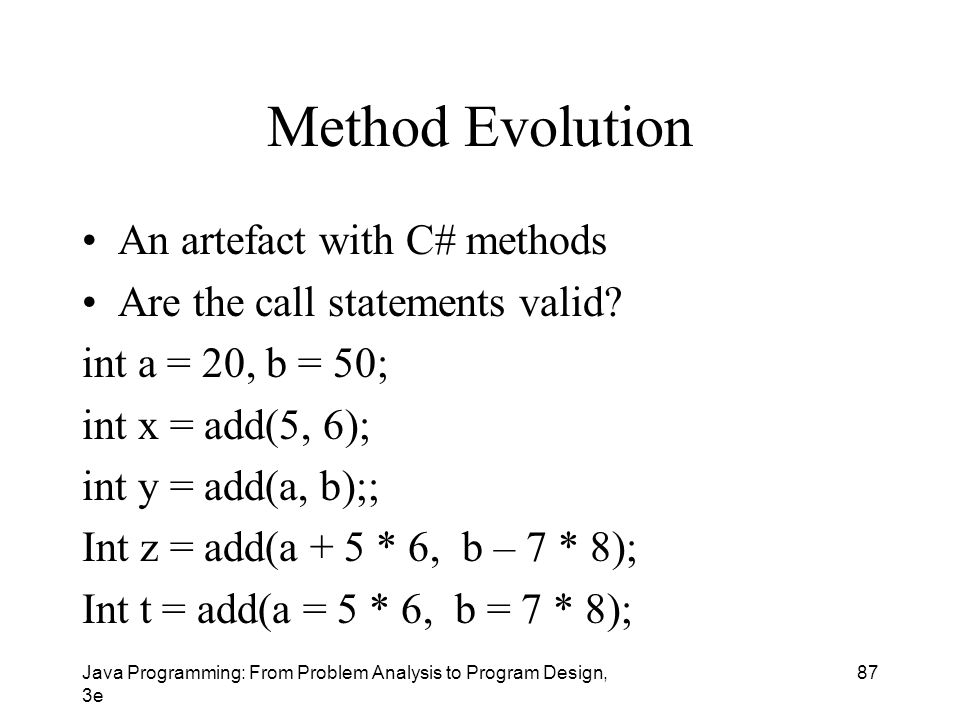 Method Evolution

• An artefact with C# methods
• Are the call statements valid?

int a = 20, b = 50;
int x = add(5, 6);
int y = add(a, b);;
Int z = add(a + 5 * 6, b – 7 * 8);
Int t = add(a = 5 * 6, b = 7 * 8);

Java Programming: From Problem Analysis to Program Design, 3e

87